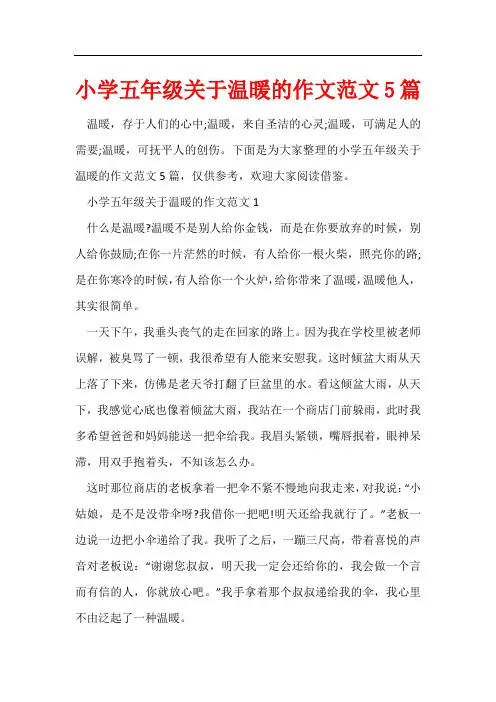 小学五年级关于温暖的作文范文5篇

温暖，存于人们的心中;温暖，来自圣洁的心灵;温暖，可满足人的需要;温暖，可抚平人的创伤。下面是为大家整理的小学五年级关于温暖的作文范文5篇，仅供参考，欢迎大家阅读借鉴。

小学五年级关于温暖的作文范文1

什么是温暖?温暖不是别人给你金钱，而是在你要放弃的时候，别人给你鼓励;在你一片茫然的时候，有人给你一根火柴，照亮你的路;是在你寒冷的时候，有人给你一个火炉，给你带来了温暖，温暖他人，其实很简单。

一天下午，我垂头丧气的走在回家的路上。因为我在学校里被老师误解，被臭骂了一顿，我很希望有人能来安慰我。这时倾盆大雨从天上落了下来，仿佛是老天爷打翻了巨盆里的水。看这倾盆大雨，从天下，我感觉心底也像着倾盆大雨，我站在一个商店门前躲雨，此时我多希望爸爸和妈妈能送一把伞给我。我眉头紧锁，嘴唇抿着，眼神呆滞，用双手抱着头，不知该怎么办。

这时那位商店的老板拿着一把伞不紧不慢地向我走来，对我说:“小姑娘，是不是没带伞呀?我借你一把吧!明天还给我就行了。”老板一边说一边把小伞递给了我。我听了之后，一蹦三尺高，带着喜悦的声音对老板说:“谢谢您叔叔，明天我一定会还给你的，我会做一个言而有信的人，你就放心吧。”我手拿着那个叔叔递给我的伞，我心里不由泛起了一种温暖。